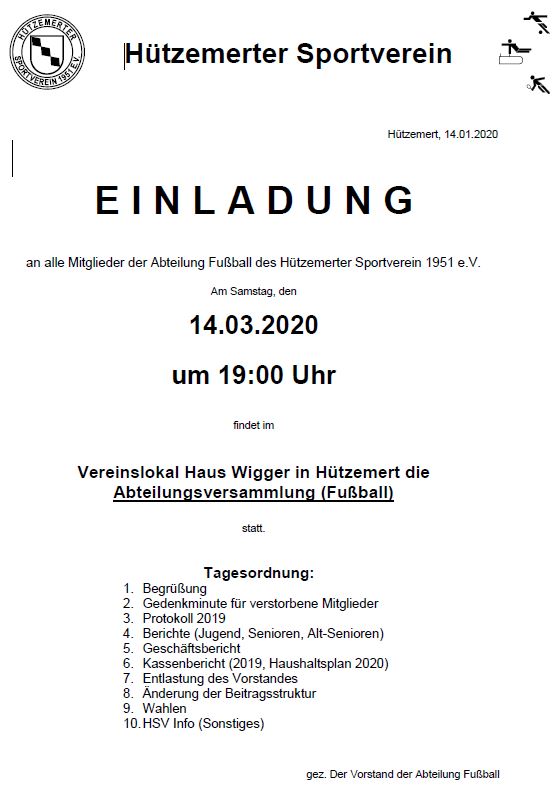 HÜTZEMERTER SPORTVEREIN 1951 E.V.

Hützemerter Sportverein

Hützemert, 14.01.2020

EINLADUNG

an alle Mitglieder der Abteilung Fußball des Hützemerter Sportverein 1951 e.V.

Am Samstag, den

14.03.2020

um 19:00 Uhr

findet im

Vereinslokal Haus Wigger in Hützemert die Abteilungsversammlung (Fußball)

statt.

Tagesordnung:
1. Begrüßung
2. Gedenkminute für verstorbene Mitglieder
3. Protokoll 2019
4. Berichte (Jugend, Senioren, Alt-Senioren)
5. Geschäftsbericht
6. Kassenbericht (2019, Haushaltsplan 2020)
7. Entlastung des Vorstandes
8. Änderung der Beitragsstruktur
9. Wahlen
10. HSV Info (Sonstiges)

gez. Der Vorstand der Abteilung Fußball